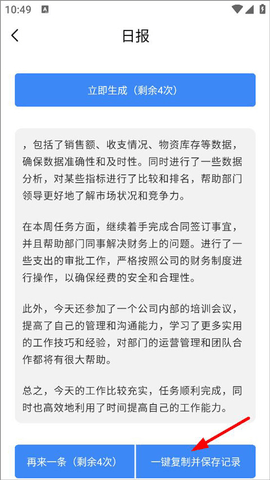 10:49

日报

立即生成（剩余4次）

，包括了销售额、收支情况、物资库存等数据，确保数据准确性和及时性。同时进行了一些数据分析，对某些指标进行了比较和排名，帮助部门领导更好地了解市场状况和竞争力。

在本周任务方面，继续着手完成合同签订事宜，并且帮助部门同事解决财务上的问题。进行了一些支出的审批工作，严格按照公司的财务制度进行操作，以确保经费的安全和合理性。

此外，今天还参加了一个公司内部的培训会议，提高了自己的管理和沟通能力，学习了更多实用的工作技巧和经验，对部门的运营管理和团队合作都将有很大帮助。

总之，今天的工作比较充实，任务顺利完成，同时也高效地利用了时间提高自己的工作能力。

再来一条（剩余4次）

一键复制并保存记录